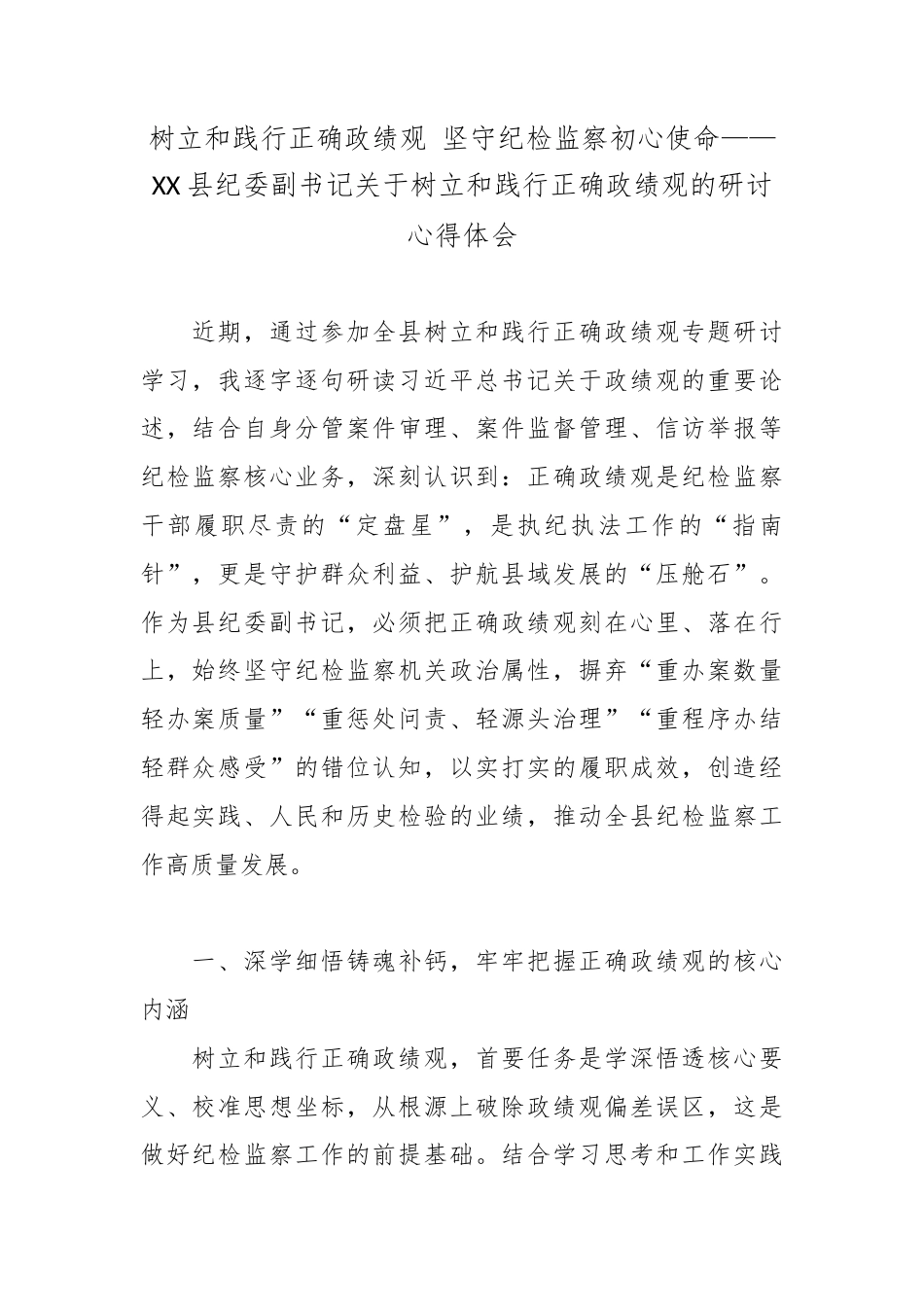 树立和践行正确政绩观 坚守纪检监察初心使命——XX县纪委副书记关于树立和践行正确政绩观的研讨心得体会

近期，通过参加全县树立和践行正确政绩观专题研讨学习，我逐字逐句研读习近平总书记关于政绩观的重要论述，结合自身分管案件审理、案件监督管理、信访举报等纪检监察核心业务，深刻认识到：正确政绩观是纪检监察干部履职尽责的“定盘星”，是执纪执法工作的“指南针”，更是守护群众利益、护航县域发展的“压舱石”。作为县纪委副书记，必须把正确政绩观刻在心里、落在行上，始终坚守纪检监察机关政治属性，摒弃“重办案数量轻办案质量”“重惩处问责、轻源头治理”“重程序办结轻群众感受”的错位认知，以实打实的履职成效，创造经得起实践、人民和历史检验的业绩，推动全县纪检监察工作高质量发展。

一、深学细悟铸魂补钙，牢牢把握正确政绩观的核心内涵

树立和践行正确政绩观，首要任务是学深悟透核心要义、校准思想坐标，从根源上破除政绩观偏差误区，这是做好纪检监察工作的前提基础。结合学习思考和工作实践